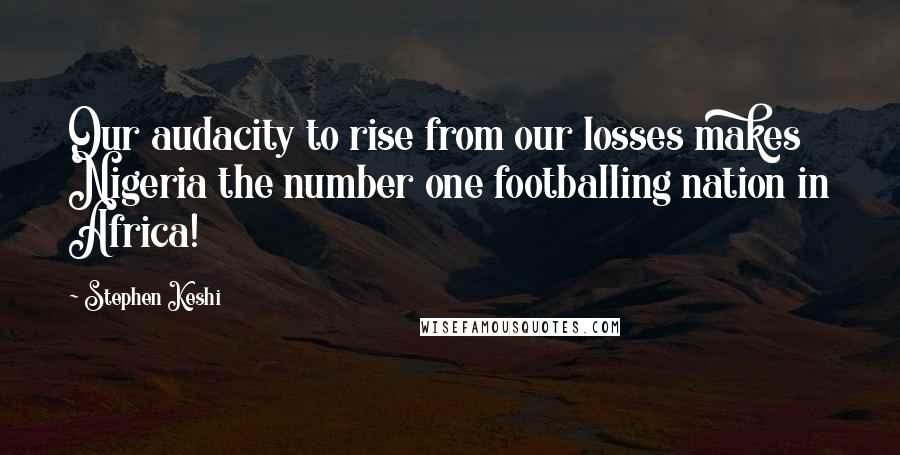 Our audacity to rise from our losses makes Nigeria the number one footballing nation in Africa!

- Stephen Keshi

WISEFAMOUSQUOTES.COM